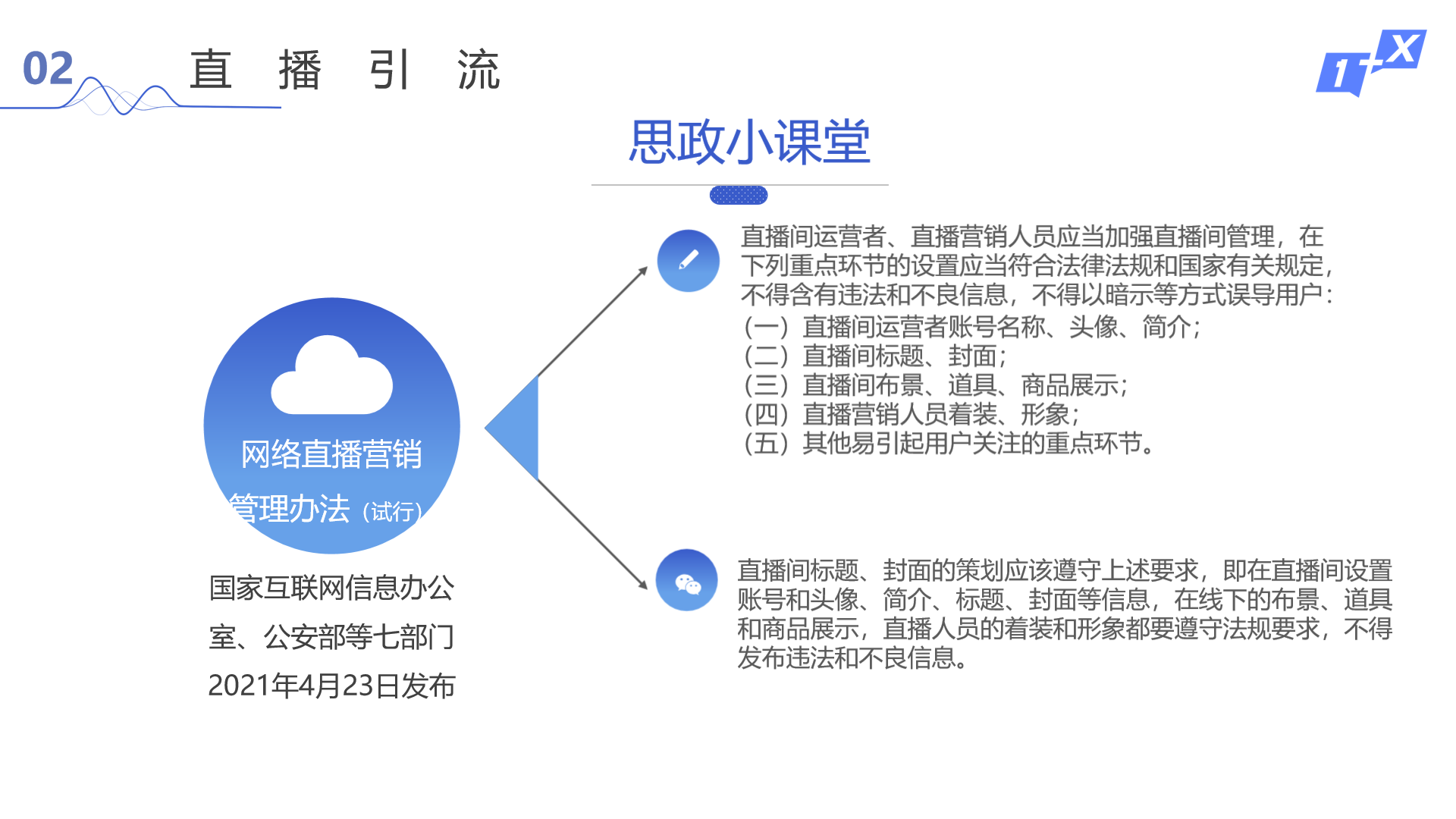 02 直 播 引 流

1+X

思政小课堂

网络直播营销管理办法（试行）

国家互联网信息办公室、公安部等七部门2021年4月23日发布

直播间运营者、直播营销人员应当加强直播间管理，在下列重点环节的设置应当符合法律法规和国家有关规定，不得含有违法和不良信息，不得以暗示等方式误导用户：
（一）直播间运营者账号名称、头像、简介；
（二）直播间标题、封面；
（三）直播间布景、道具、商品展示；
（四）直播营销人员着装、形象；
（五）其他易引起用户关注的重点环节。

直播间标题、封面的策划应该遵守上述要求，即在直播间设置账号和头像、简介、标题、封面等信息，在线下的布景、道具和商品展示，直播人员的着装和形象都要遵守法规要求，不得发布违法和不良信息。